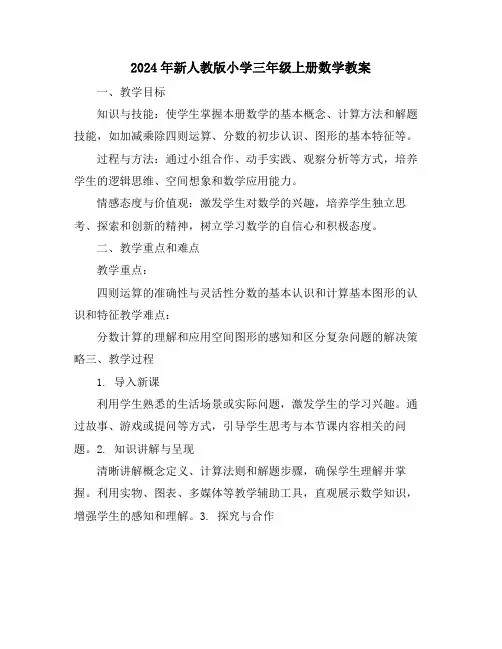 2024年新人教版小学三年级上册数学教案

一、教学目标

知识与技能：使学生掌握本册数学的基本概念、计算方法和解题技能，如加减乘除四则运算、分数的初步认识、图形的基本特征等。

过程与方法：通过小组合作、动手实践、观察分析等方式，培养学生的逻辑思维、空间想象和数学应用能力。

情感态度与价值观：激发学生对数学的兴趣，培养学生独立思考、探索和创新的精神，树立学习数学的自信心和积极态度。

二、教学重点和难点

教学重点：

四则运算的准确性与灵活性分数的基本认识和计算基本图形的认识和特征教学难点：

分数计算的理解和应用空间图形的感知和区分复杂问题的解决策略三、教学过程

1. 导入新课

利用学生熟悉的生活场景或实际问题，激发学生的学习兴趣。通过故事、游戏或提问等方式，引导学生思考与本节课内容相关的问题。2. 知识讲解与呈现

清晰讲解概念定义、计算法则和解题步骤，确保学生理解并掌握。利用实物、图表、多媒体等教学辅助工具，直观展示数学知识，增强学生的感知和理解。3. 探究与合作